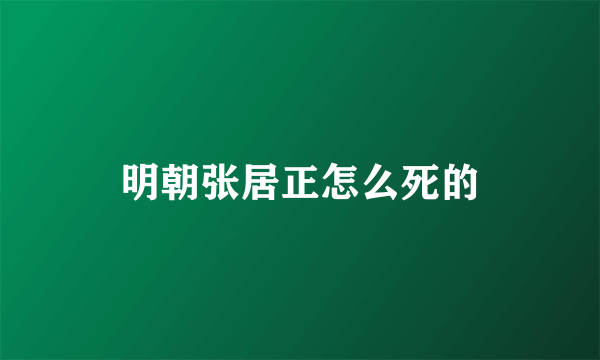 明朝张居正怎么死的